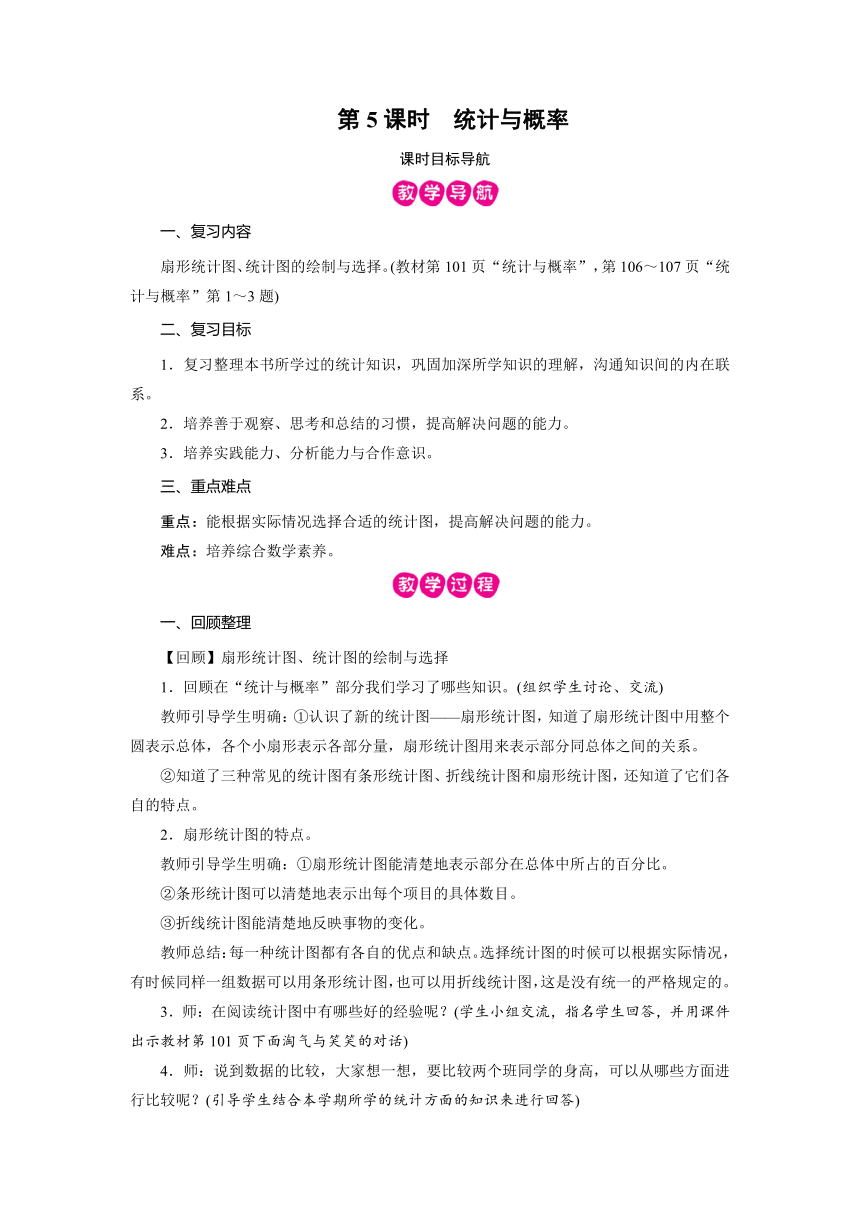 第 5 课时　统计与概率

课时目标导航

教学导航

一、复习内容

扇形统计图、统计图的绘制与选择。(教材第 101 页“统计与概率”，第 106～107 页“统计与概率”第 1～3 题)

二、复习目标

1．复习整理本书所学过的统计知识，巩固加深所学知识的理解，沟通知识间的内在联系。

2．培养善于观察、思考和总结的习惯，提高解决问题的能力。

3．培养实践能力、分析能力与合作意识。

三、重点难点

重点：能根据实际情况选择合适的统计图，提高解决问题的能力。

难点：培养综合数学素养。

教学过程

一、回顾整理

【回顾】扇形统计图、统计图的绘制与选择

1．回顾在“统计与概率”部分我们学习了哪些知识。(组织学生讨论、交流)

教师引导学生明确：①认识了新的统计图——扇形统计图，知道了扇形统计图中用整个圆表示总体，各个小扇形表示各部分量，扇形统计图用来表示部分同总体之间的关系。

②知道了三种常见的统计图有条形统计图、折线统计图和扇形统计图，还知道了它们各自的特点。

2．扇形统计图的特点。

教师引导学生明确：①扇形统计图能清楚地表示部分在总体中所占的百分比。

②条形统计图可以清楚地表示出每个项目的具体数目。

③折线统计图能清楚地反映事物的变化。

教师总结：每一种统计图都有各自的优点和缺点。选择统计图的时候可以根据实际情况，有时候同样一组数据可以用条形统计图，也可以用折线统计图，这是没有统一的严格规定的。

3．师：在阅读统计图中有哪些好的经验呢？(学生小组交流，指名学生回答，并用课件出示教材第 101 页下面淘气与笑笑的对话)

4．师：说到数据的比较，大家想一想，要比较两个班同学的身高，可以从哪些方面进行比较呢？(引导学生结合本学期所学的统计方面的知识来进行回答)